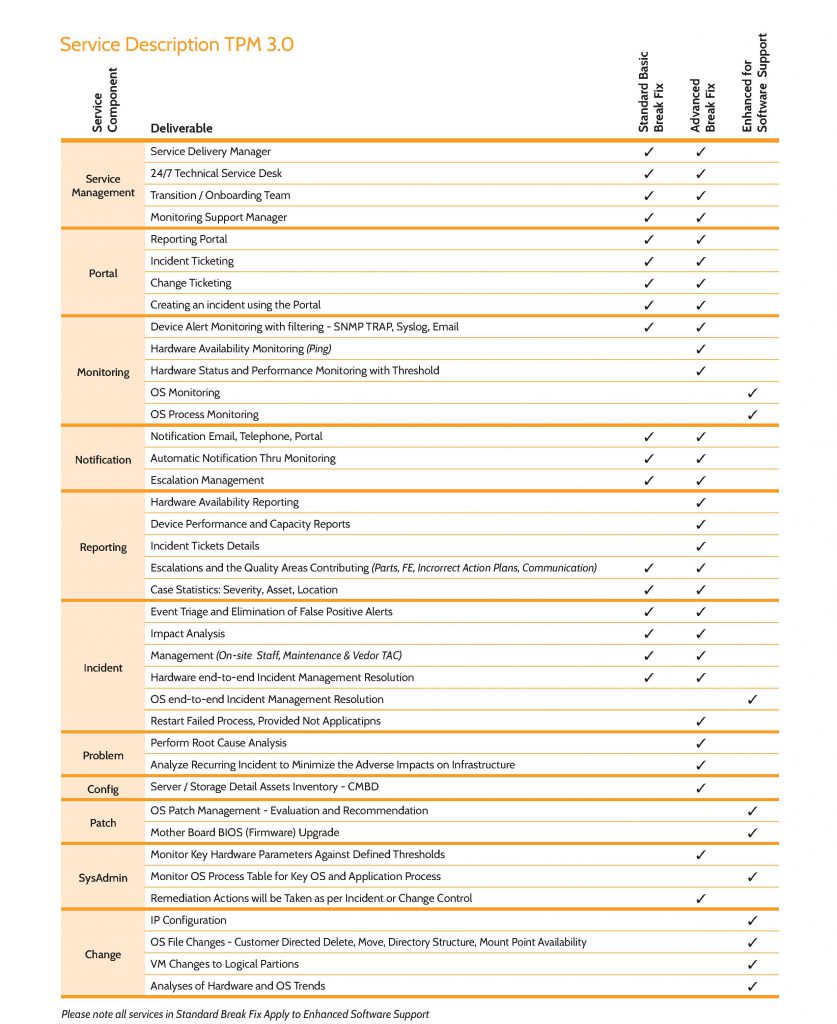 Service Description TPM 3.0

| Service Component | Deliverable | Standard Basic Break Fix | Advanced Break Fix | Enhanced for Software Support |
|---|---|---|---|---|
| Service Management | Service Delivery Manager | ✓ | ✓ | |
| | 24/7 Technical Service Desk | ✓ | ✓ | |
| | Transition / Onboarding Team | ✓ | ✓ | |
| | Monitoring Support Manager | ✓ | ✓ | |
| Portal | Reporting Portal | ✓ | ✓ | |
| | Incident Ticketing | ✓ | ✓ | |
| | Change Ticketing | ✓ | ✓ | |
| | Creating an incident using the Portal | ✓ | ✓ | |
| Monitoring | Device Alert Monitoring with filtering - SNMP TRAP, Syslog, Email | ✓ | ✓ | |
| | Hardware Availability Monitoring (Ping) | | ✓ | |
| | Hardware Status and Performance Monitoring with Threshold | | ✓ | |
| | OS Monitoring | | | ✓ |
| | OS Process Monitoring | | | ✓ |
| Notification | Notification Email, Telephone, Portal | ✓ | ✓ | |
| | Automatic Notification Thru Monitoring | ✓ | ✓ | |
| | Escalation Management | ✓ | ✓ | |
| Reporting | Hardware Availability Reporting | | ✓ | |
| | Device Performance and Capacity Reports | | ✓ | |
| | Incident Tickets Details | | ✓ | |
| | Escalations and the Quality Areas Contributing (Parts, FE, Incrorrect Action Plans, Communication) | ✓ | ✓ | |
| | Case Statistics: Severity, Asset, Location | ✓ | ✓ | |
| Incident | Event Triage and Elimination of False Positive Alerts | ✓ | ✓ | |
| | Impact Analysis | ✓ | ✓ | |
| | Management (On-site Staff, Maintenance & Vedor TAC) | ✓ | ✓ | |
| | Hardware end-to-end Incident Management Resolution | ✓ | ✓ | |
| | OS end-to-end Incident Management Resolution | | | ✓ |
| | Restart Failed Process, Provided Not Applicatipns | | ✓ | |
| Problem | Perform Root Cause Analysis | | ✓ | |
| | Analyze Recurring Incident to Minimize the Adverse Impacts on Infrastructure | | ✓ | |
| Config | Server / Storage Detail Assets Inventory - CMBD | | ✓ | |
| Patch | OS Patch Management - Evaluation and Recommendation | | | ✓ |
| | Mother Board BIOS (Firmware) Upgrade | | | ✓ |
| SysAdmin | Monitor Key Hardware Parameters Against Defined Thresholds | | ✓ | |
| | Monitor OS Process Table for Key OS and Application Process | | | ✓ |
| | Remediation Actions will be Taken as per Incident or Change Control | | ✓ | |
| Change | IP Configuration | | | ✓ |
| | OS File Changes - Customer Directed Delete, Move, Directory Structure, Mount Point Availability | | | ✓ |
| | VM Changes to Logical Partions | | | ✓ |
| | Analyses of Hardware and OS Trends | | | ✓ |

Please note all services in Standard Break Fix Apply to Enhanced Software Support